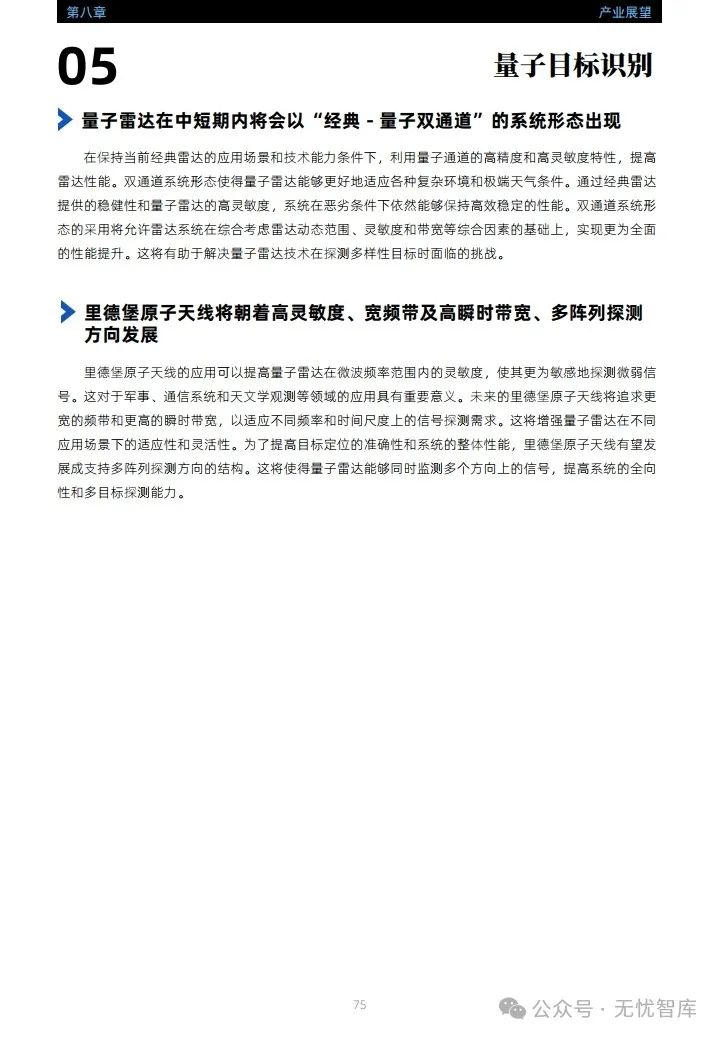 第八章 产业展望

05

量子目标识别

量子雷达在中短期内将会以“经典 - 量子双通道”的系统形态出现

在保持当前经典雷达的应用场景和技术能力条件下，利用量子通道的高精度和高灵敏度特性，提高雷达性能。双通道系统形态使得量子雷达能够更好地适应各种复杂环境和极端天气条件。通过经典雷达提供的稳健性和量子雷达的高灵敏度，系统在恶劣条件下依然能够保持高效稳定的性能。双通道系统形态的采用将允许雷达系统在综合考虑雷达动态范围、灵敏度和带宽等综合因素的基础上，实现更为全面的性能提升。这将有助于解决量子雷达技术在探测多样性目标时面临的挑战。

里德堡原子天线将朝着高灵敏度、宽频带及高瞬时带宽、多阵列探测方向发展

里德堡原子天线的应用可以提高量子雷达在微波频率范围内的灵敏度，使其更为敏感地探测微弱信号。这对于军事、通信系统和天文学观测等领域的应用具有重要意义。未来的里德堡原子天线将追求更宽的频带和更高的瞬时带宽，以适应不同频率和时间尺度上的信号探测需求。这将增强量子雷达在不同应用场景下的适应性和灵活性。为了提高目标定位的准确性和系统的整体性能，里德堡原子天线有望发展成支持多阵列探测方向的结构。这将使得量子雷达能够同时监测多个方向上的信号，提高系统的全向性和多目标探测能力。

75

公众号 · 无忧智库